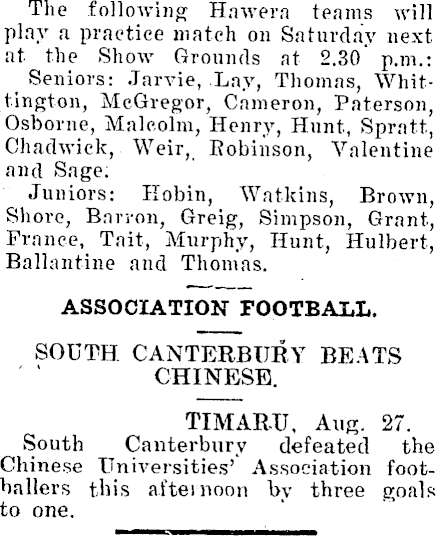 The following Hawera teams will play a practice match on Saturday next at the Show Grounds at 2.30 p.m.:

Seniors: Jarvie, Lay, Thomas, Whittington, McGregor, Cameron, Paterson, Osborne, Malcolm, Henry, Hunt, Spratt, Chadwick, Weir, Robinson, Valentine and Sage.

Juniors: Hobin, Watkins, Brown, Shore, Barron, Greig, Simpson, Grant, France, Tait, Murphy, Hunt, Hulbert, Ballantine and Thomas.

ASSOCIATION FOOTBALL.

SOUTH CANTERBURY BEATS CHINESE.

TIMARU, Aug. 27.

South Canterbury defeated the Chinese Universities' Association footballers this afternoon by three goals to one.